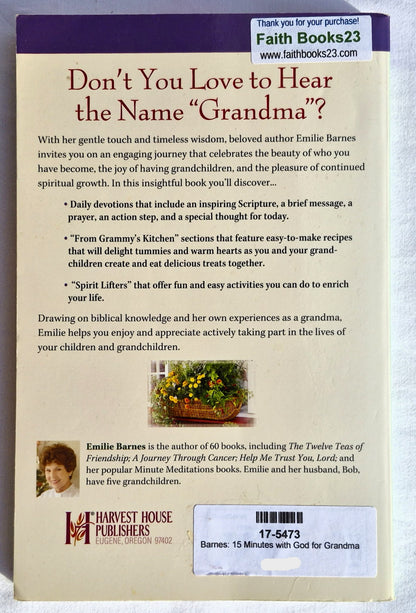 Thank you for your purchase!
Faith Books23
www.faithbooks23.com

Don't You Love to Hear the Name "Grandma"?

With her gentle touch and timeless wisdom, beloved author Emilie Barnes invites you on an engaging journey that celebrates the beauty of who you have become, the joy of having grandchildren, and the pleasure of continued spiritual growth. In this insightful book you'll discover...

• Daily devotions that include an inspiring Scripture, a brief message, a prayer, an action step, and a special thought for today.

• "From Grammy's Kitchen" sections that feature easy-to-make recipes that will delight tummies and warm hearts as you and your grandchildren create and eat delicious treats together.

• "Spirit Lifters" that offer fun and easy activities you can do to enrich your life.

Drawing on biblical knowledge and her own experiences as a grandma, Emilie helps you enjoy and appreciate actively taking part in the lives of your children and grandchildren.

Emilie Barnes is the author of 60 books, including The Twelve Teas of Friendship; A Journey Through Cancer; Help Me Trust You, Lord; and her popular Minute Meditations books. Emilie and her husband, Bob, have five grandchildren.

HARVEST HOUSE PUBLISHERS
EUGENE, OREGON 97402

17-5473
Barnes: 15 Minutes with God for Grandma